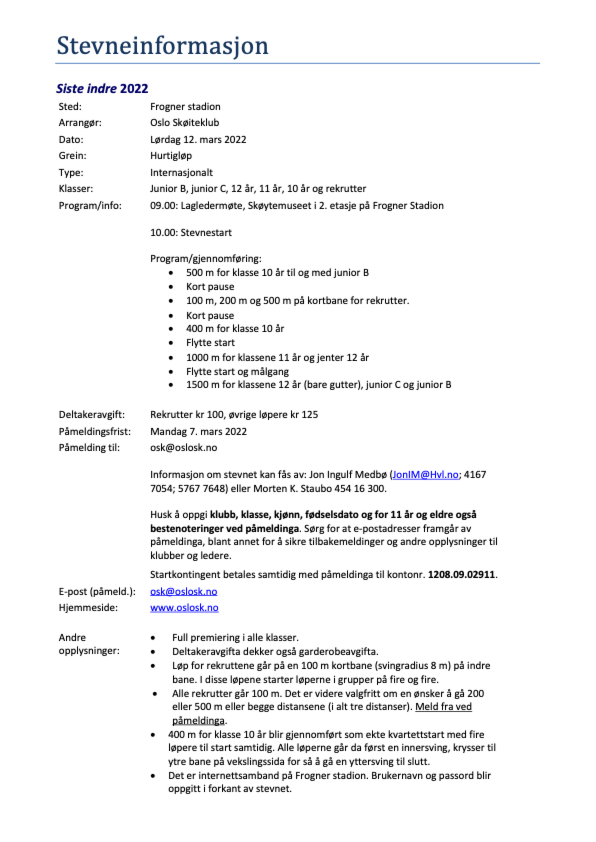 Stevneinformasjon

Siste indre 2022

Sted: Frogner stadion
Arrangør: Oslo Skøiteklub
Dato: Lørdag 12. mars 2022
Grein: Hurtigløp
Type: Internasjonalt
Klasser: Junior B, junior C, 12 år, 11 år, 10 år og rekrutter
Program/info: 09.00: Lagledermøte, Skøytemuseet i 2. etasje på Frogner Stadion

10.00: Stevnestart

Program/gjennomføring:
• 500 m for klasse 10 år til og med junior B
• Kort pause
• 100 m, 200 m og 500 m på kortbane for rekrutter.
• Kort pause
• 400 m for klasse 10 år
• Flytte start
• 1000 m for klassene 11 år og jenter 12 år
• Flytte start og målgang
• 1500 m for klassene 12 år (bare gutter), junior C og junior B

Deltakeravgift: Rekrutter kr 100, øvrige løpere kr 125
Påmeldingsfrist: Mandag 7. mars 2022
Påmelding til: osk@oslosk.no

Informasjon om stevnet kan fås av: Jon Ingulf Medbø (JonIM@Hvl.no; 4167 7054; 5767 7648) eller Morten K. Staubo 454 16 300.

Husk å oppgi klubb, klasse, kjønn, fødselsdato og for 11 år og eldre også bestenoteringer ved påmeldinga. Sørg for at e-postadresser framgår av påmeldinga, blant annet for å sikre tilbakemeldinger og andre opplysninger til klubber og ledere.

Startkontingent betales samtidig med påmeldinga til kontonr. 1208.09.02911.

E-post (påmeld.): osk@oslosk.no
Hjemmeside: www.oslosk.no

Andre opplysninger:
• Full premiering i alle klasser.
• Deltakeravgifta dekker også garderobeavgifta.
• Løp for rekruttene går på en 100 m kortbane (svingradius 8 m) på indre bane. I disse løpene starter løperne i grupper på fire og fire.
• Alle rekrutter går 100 m. Det er videre valgfritt om en ønsker å gå 200 eller 500 m eller begge distansene (i alt tre distanser). Meld fra ved påmeldinga.
• 400 m for klasse 10 år blir gjennomført som ekte kvartettstart med fire løpere til start samtidig. Alle løperne går da først en innersving, krysser til ytre bane på vekslingssida for så å gå en yttersving til slutt.
• Det er internettsamband på Frogner stadion. Brukernavn og passord blir oppgitt i forkant av stevnet.